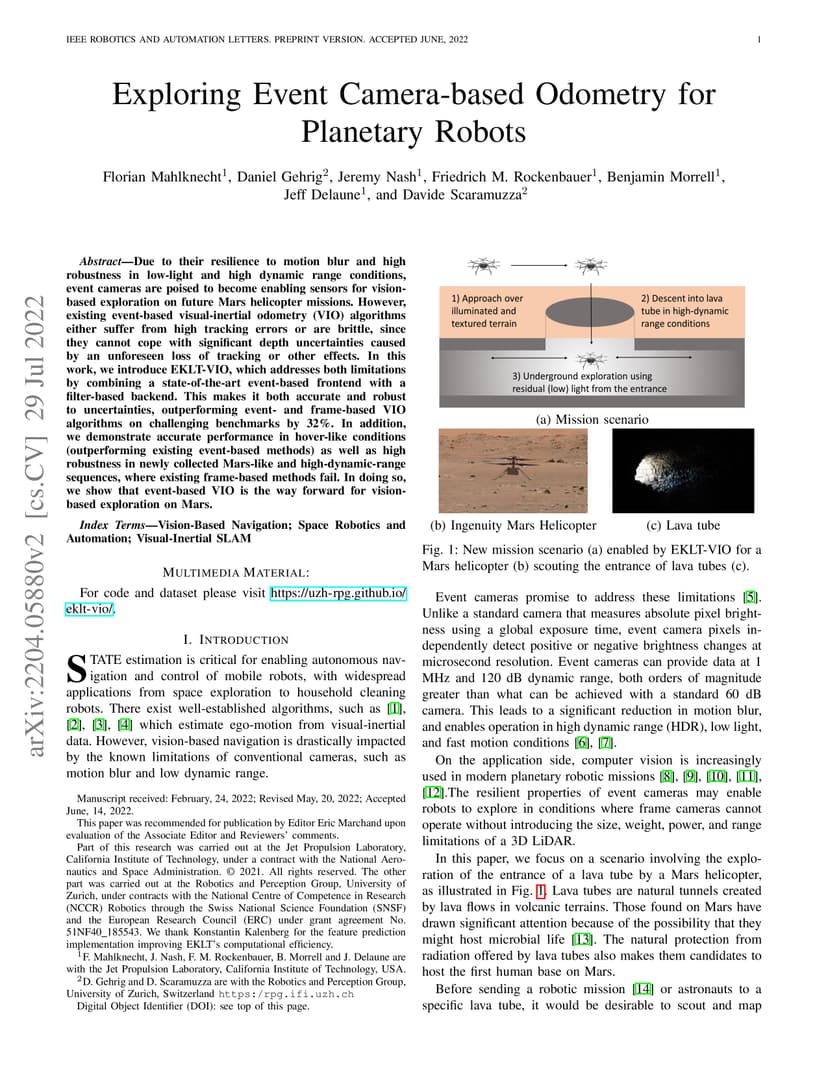 IEEE ROBOTICS AND AUTOMATION LETTERS. PREPRINT VERSION. ACCEPTED JUNE, 2022 1

arXiv:2204.05880v2 [cs.CV] 29 Jul 2022

Exploring Event Camera-based Odometry for Planetary Robots

Florian Mahlknecht$^1$, Daniel Gehrig$^2$, Jeremy Nash$^1$, Friedrich M. Rockenbauer$^1$, Benjamin Morrell$^1$, Jeff Delaune$^1$, and Davide Scaramuzza$^2$

Abstract—Due to their resilience to motion blur and high robustness in low-light and high dynamic range conditions, event cameras are poised to become enabling sensors for vision-based exploration on future Mars helicopter missions. However, existing event-based visual-inertial odometry (VIO) algorithms either suffer from high tracking errors or are brittle, since they cannot cope with significant depth uncertainties caused by an unforeseen loss of tracking or other effects. In this work, we introduce EKLT-VIO, which addresses both limitations by combining a state-of-the-art event-based frontend with a filter-based backend. This makes it both accurate and robust to uncertainties, outperforming event- and frame-based VIO algorithms on challenging benchmarks by 32%. In addition, we demonstrate accurate performance in hover-like conditions (outperforming existing event-based methods) as well as high robustness in newly collected Mars-like and high-dynamic-range sequences, where existing frame-based methods fail. In doing so, we show that event-based VIO is the way forward for vision-based exploration on Mars.

Index Terms—Vision-Based Navigation; Space Robotics and Automation; Visual-Inertial SLAM

MULTIMEDIA MATERIAL:

For code and dataset please visit https://uzh-rpg.github.io/eklt-vio/.

I. INTRODUCTION

STATE estimation is critical for enabling autonomous navigation and control of mobile robots, with widespread applications from space exploration to household cleaning robots. There exist well-established algorithms, such as [1], [2], [3], [4] which estimate ego-motion from visual-inertial data. However, vision-based navigation is drastically impacted by the known limitations of conventional cameras, such as motion blur and low dynamic range.

Manuscript received: February, 24, 2022; Revised May, 20, 2022; Accepted June, 14, 2022.

This paper was recommended for publication by Editor Eric Marchand upon evaluation of the Associate Editor and Reviewers' comments.

Part of this research was carried out at the Jet Propulsion Laboratory, California Institute of Technology, under a contract with the National Aeronautics and Space Administration. © 2021. All rights reserved. The other part was carried out at the Robotics and Perception Group, University of Zurich, under contracts with the National Centre of Competence in Research (NCCR) Robotics through the Swiss National Science Foundation (SNSF) and the European Research Council (ERC) under grant agreement No. 51NF40_185543. We thank Konstantin Kalenberg for the feature prediction implementation improving EKLT's computational efficiency.

$^1$F. Mahlknecht, J. Nash, F. M. Rockenbauer, B. Morrell and J. Delaune are with the Jet Propulsion Laboratory, California Institute of Technology, USA.

$^2$D. Gehrig and D. Scaramuzza are with the Robotics and Perception Group, University of Zurich, Switzerland https:/rpg.ifi.uzh.ch

Digital Object Identifier (DOI): see top of this page.

1) Approach over illuminated and textured terrain

2) Descent into lava tube in high-dynamic range conditions

3) Underground exploration using residual (low) light from the entrance

(a) Mission scenario

(b) Ingenuity Mars Helicopter

(c) Lava tube

Fig. 1: New mission scenario (a) enabled by EKLT-VIO for a Mars helicopter (b) scouting the entrance of lava tubes (c).

Event cameras promise to address these limitations [5]. Unlike a standard camera that measures absolute pixel brightness using a global exposure time, event camera pixels independently detect positive or negative brightness changes at microsecond resolution. Event cameras can provide data at 1 MHz and 120 dB dynamic range, both orders of magnitude greater than what can be achieved with a standard 60 dB camera. This leads to a significant reduction in motion blur, and enables operation in high dynamic range (HDR), low light, and fast motion conditions [6], [7].

On the application side, computer vision is increasingly used in modern planetary robotic missions [8], [9], [10], [11], [12].The resilient properties of event cameras may enable robots to explore in conditions where frame cameras cannot operate without introducing the size, weight, power, and range limitations of a 3D LiDAR.

In this paper, we focus on a scenario involving the exploration of the entrance of a lava tube by a Mars helicopter, as illustrated in Fig. 1. Lava tubes are natural tunnels created by lava flows in volcanic terrains. Those found on Mars have drawn significant attention because of the possibility that they might host microbial life [13]. The natural protection from radiation offered by lava tubes also makes them candidates to host the first human base on Mars.

Before sending a robotic mission [14] or astronauts to a specific lava tube, it would be desirable to scout and map